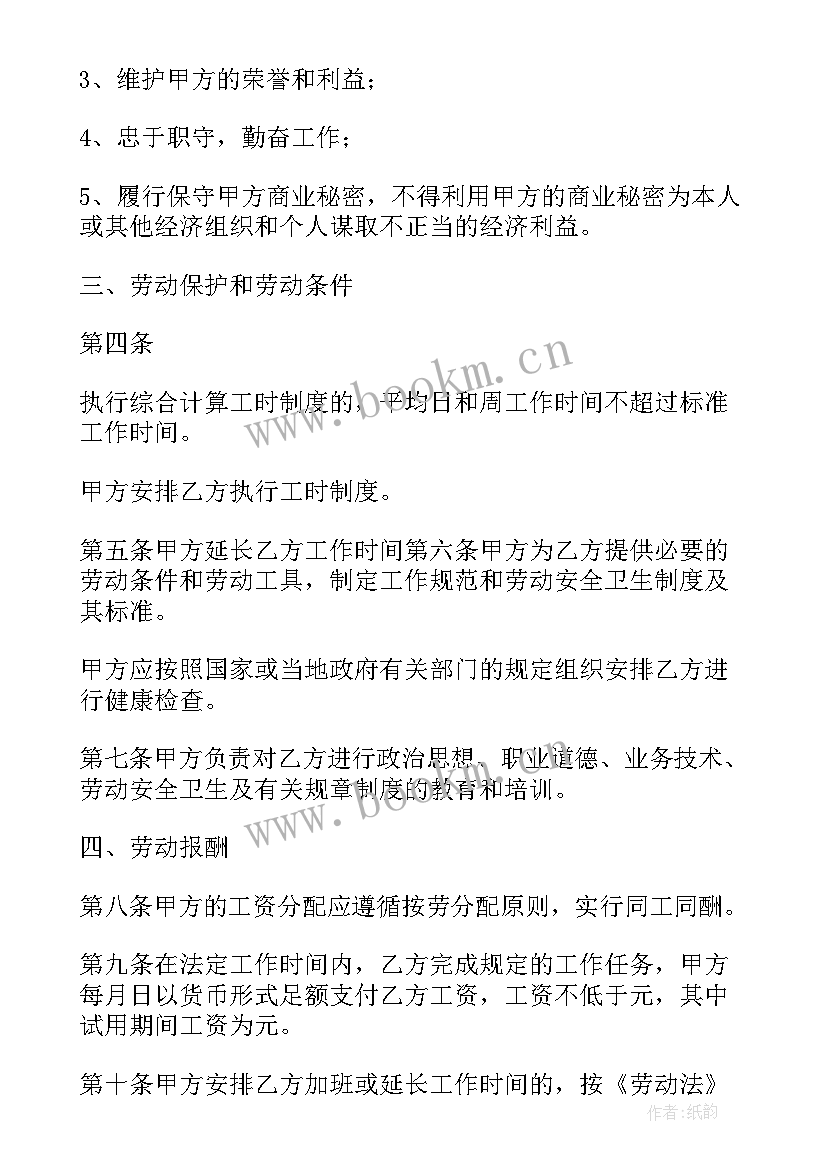 3、维护甲方的荣誉和利益；

4、忠于职守，勤奋工作；

5、履行保守甲方商业秘密，不得利用甲方的商业秘密为本人或其他经济组织和个人谋取不正当的经济利益。

三、劳动保护和劳动条件

第四条

执行综合计算工时制度的，平均日和周工作时间不超过标准工作时间。

甲方安排乙方执行工时制度。

第五条甲方延长乙方工作时间第六条甲方为乙方提供必要的劳动条件和劳动工具，制定工作规范和劳动安全卫生制度及其标准。

甲方应按照国家或当地政府有关部门的规定组织安排乙方进行健康检查。

第七条甲方负责对乙方进行政治思想、职业道德、业务技术、劳动安全卫生及有关规章制度的教育和培训。

四、劳动报酬

第八条甲方的工资分配应遵循按劳分配原则，实行同工同酬。

第九条在法定工作时间内，乙方完成规定的工作任务，甲方每月日以货币形式足额支付乙方工资，工资不低于元，其中试用期间工资为元。

第十条甲方安排乙方加班或延长工作时间的，按《劳动法》

www.bookm.cn

www.bookm.cn

作者：纸韵